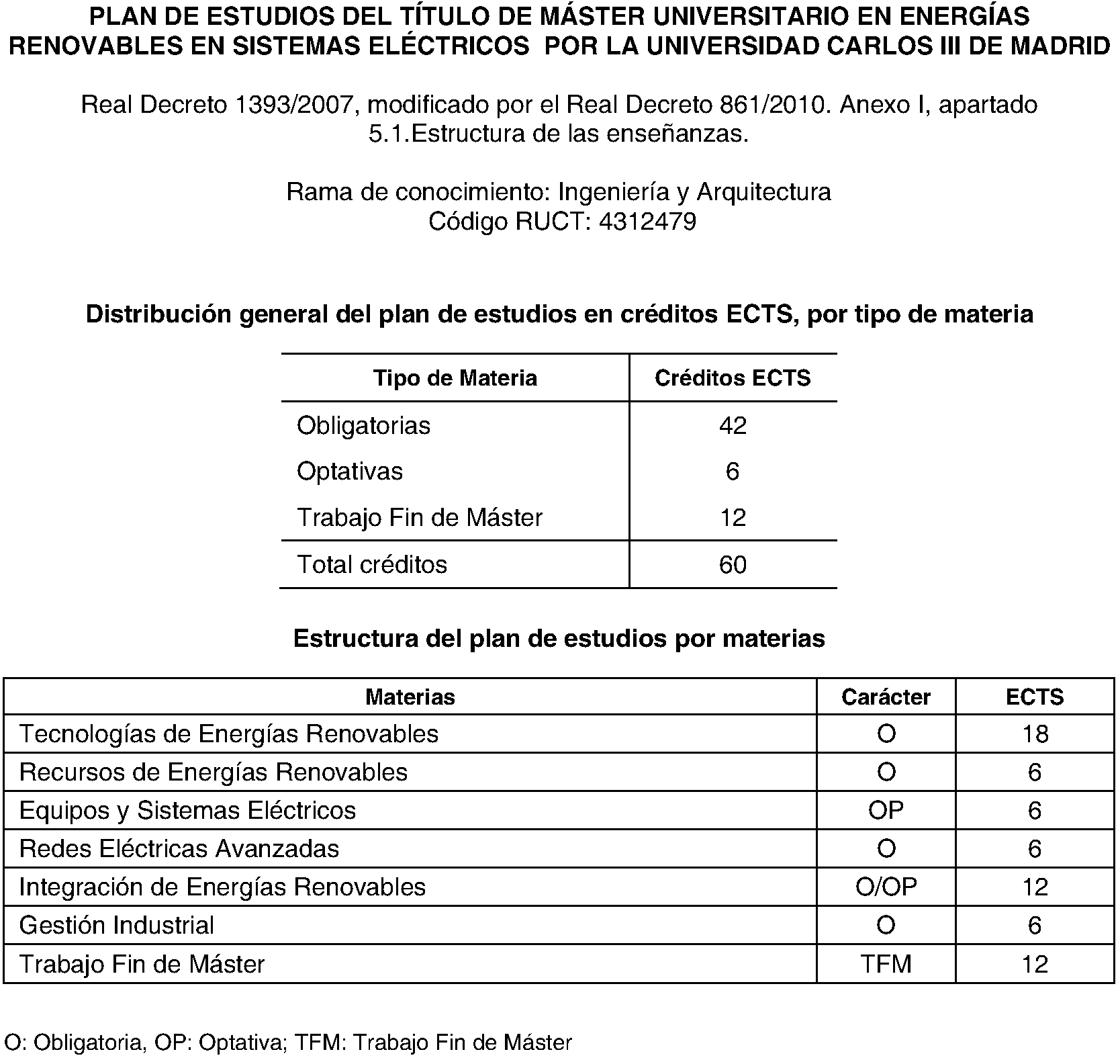 PLAN DE ESTUDIOS DEL TÍTULO DE MÁSTER UNIVERSITARIO EN ENERGÍAS RENOVABLES EN SISTEMAS ELÉCTRICOS POR LA UNIVERSIDAD CARLOS III DE MADRID

Real Decreto 1393/2007, modificado por el Real Decreto 861/2010. Anexo I, apartado 5.1.Estructura de las enseñanzas.

Rama de conocimiento: Ingeniería y Arquitectura
Código RUCT: 4312479

Distribución general del plan de estudios en créditos ECTS, por tipo de materia

| Tipo de Materia | Créditos ECTS |
|---|---|
| Obligatorias | 42 |
| Optativas | 6 |
| Trabajo Fin de Máster | 12 |
| Total créditos | 60 |

Estructura del plan de estudios por materias

| Materias | Carácter | ECTS |
|---|---|---|
| Tecnologías de Energías Renovables | O | 18 |
| Recursos de Energías Renovables | O | 6 |
| Equipos y Sistemas Eléctricos | OP | 6 |
| Redes Eléctricas Avanzadas | O | 6 |
| Integración de Energías Renovables | O/OP | 12 |
| Gestión Industrial | O | 6 |
| Trabajo Fin de Máster | TFM | 12 |

O: Obligatoria, OP: Optativa; TFM: Trabajo Fin de Máster